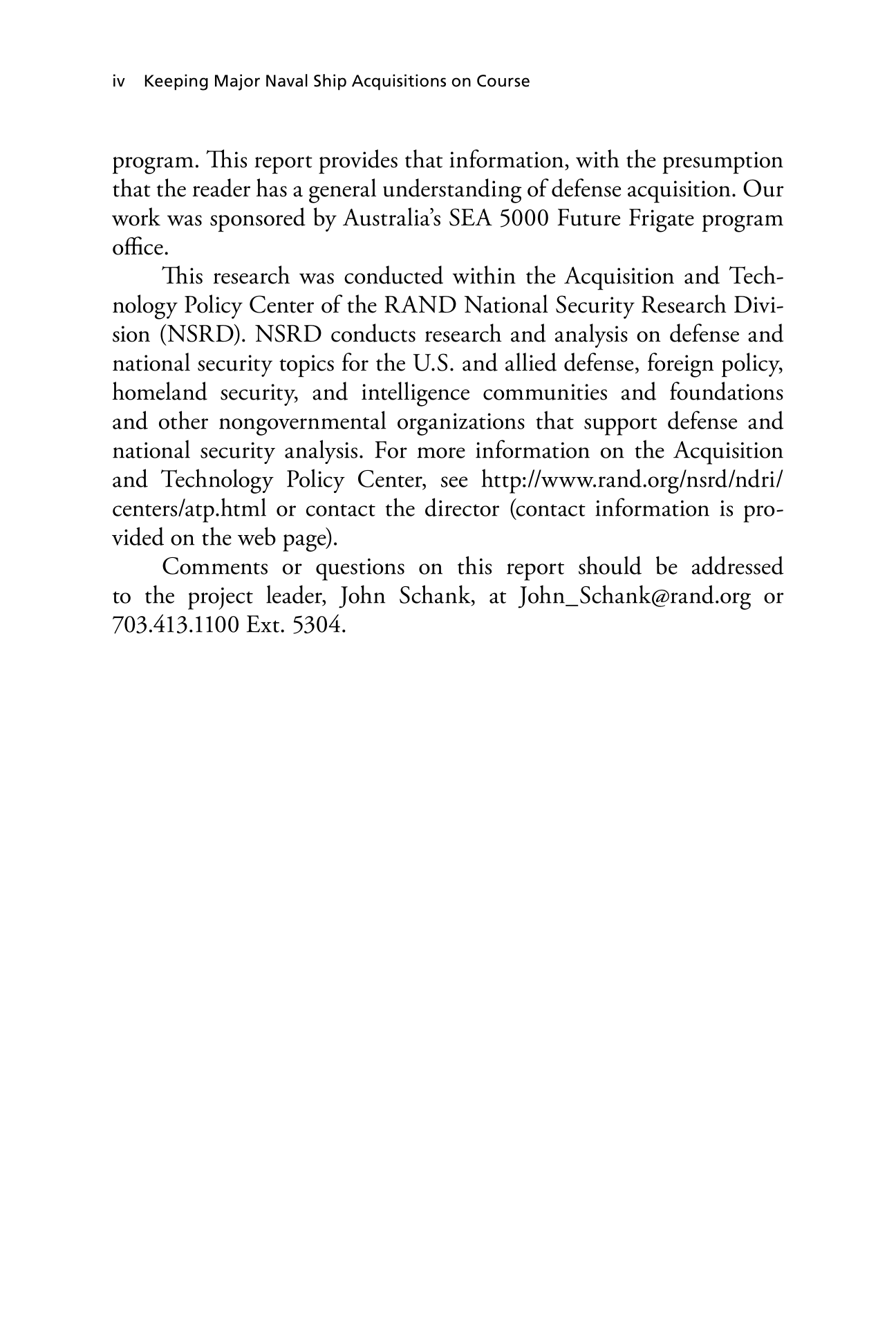 iv Keeping Major Naval Ship Acquisitions on Course

program. This report provides that information, with the presumption that the reader has a general understanding of defense acquisition. Our work was sponsored by Australia's SEA 5000 Future Frigate program office.

This research was conducted within the Acquisition and Technology Policy Center of the RAND National Security Research Division (NSRD). NSRD conducts research and analysis on defense and national security topics for the U.S. and allied defense, foreign policy, homeland security, and intelligence communities and foundations and other nongovernmental organizations that support defense and national security analysis. For more information on the Acquisition and Technology Policy Center, see http://www.rand.org/nsrd/ndri/centers/atp.html or contact the director (contact information is provided on the web page).

Comments or questions on this report should be addressed to the project leader, John Schank, at John_Schank@rand.org or 703.413.1100 Ext. 5304.